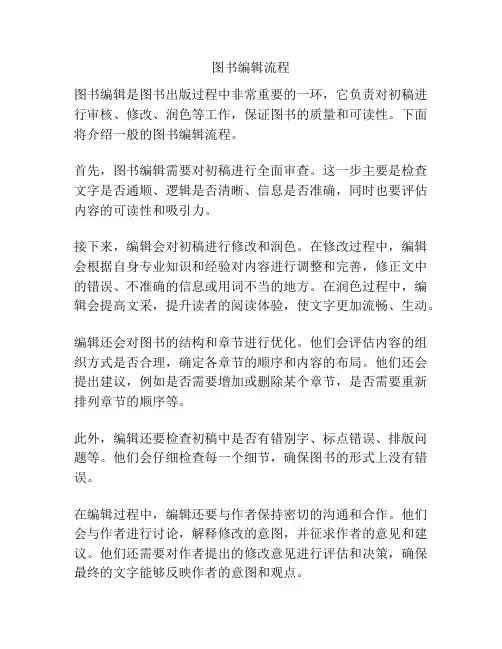 图书编辑流程

图书编辑是图书出版过程中非常重要的一环，它负责对初稿进行审核、修改、润色等工作，保证图书的质量和可读性。下面将介绍一般的图书编辑流程。

首先，图书编辑需要对初稿进行全面审查。这一步主要是检查文字是否通顺、逻辑是否清晰、信息是否准确，同时也要评估内容的可读性和吸引力。

接下来，编辑会对初稿进行修改和润色。在修改过程中，编辑会根据自身专业知识和经验对内容进行调整和完善，修正文中的错误、不准确的信息或用词不当的地方。在润色过程中，编辑会提高文采，提升读者的阅读体验，使文字更加流畅、生动。

编辑还会对图书的结构和章节进行优化。他们会评估内容的组织方式是否合理，确定各章节的顺序和内容的布局。他们还会提出建议，例如是否需要增加或删除某个章节，是否需要重新排列章节的顺序等。

此外，编辑还要检查初稿中是否有错别字、标点错误、排版问题等。他们会仔细检查每一个细节，确保图书的形式上没有错误。

在编辑过程中，编辑还要与作者保持密切的沟通和合作。他们会与作者进行讨论，解释修改的意图，并征求作者的意见和建议。他们还需要对作者提出的修改意见进行评估和决策，确保最终的文字能够反映作者的意图和观点。